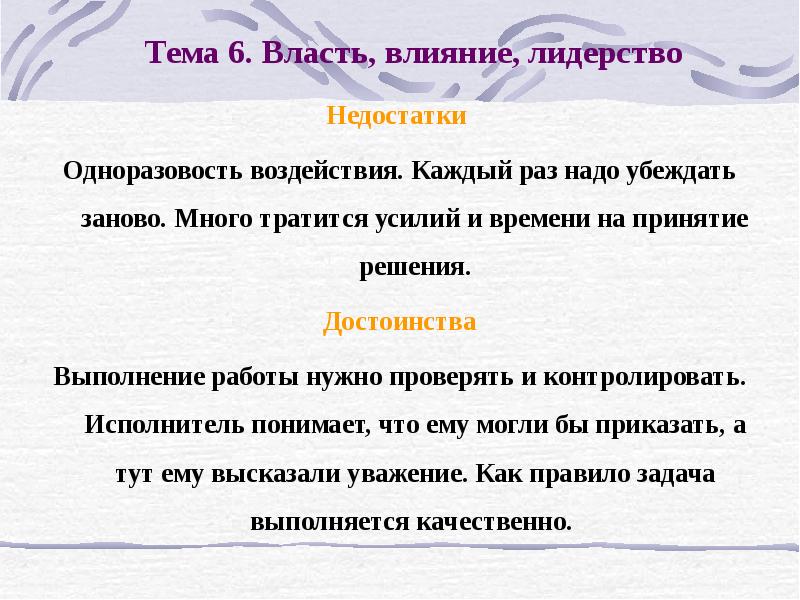 Тема 6. Власть, влияние, лидерство

Недостатки

Одноразовость воздействия. Каждый раз надо убеждать заново. Много тратится усилий и времени на принятие решения.

Достоинства

Выполнение работы нужно проверять и контролировать. Исполнитель понимает, что ему могли бы приказать, а тут ему высказали уважение. Как правило задача выполняется качественно.